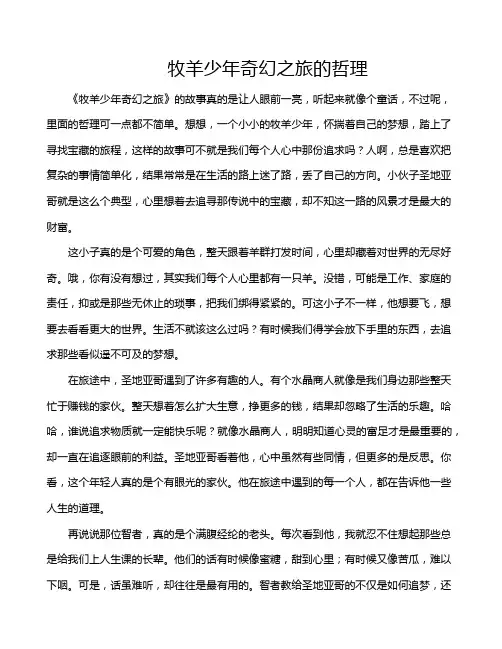 牧羊少年奇幻之旅的哲理

《牧羊少年奇幻之旅》的故事真的是让人眼前一亮，听起来就像个童话，不过呢，里面的哲理可一点都不简单。想想，一个小小的牧羊少年，怀揣着自己的梦想，踏上了寻找宝藏的旅程，这样的故事可不就是我们每个人心中那份追求吗？人啊，总是喜欢把复杂的事情简单化，结果常常是在生活的路上迷了路，丢了自己的方向。小伙子圣地亚哥就是这么个典型，心里想着去追寻那传说中的宝藏，却不知这一路的风景才是最大的财富。

这小子真的是个可爱的角色，整天跟着羊群打发时间，心里却藏着对世界的无尽好奇。哦，你有没有想过，其实我们每个人心里都有一只羊。没错，可能是工作、家庭的责任，抑或是那些无休止的琐事，把我们绑得紧紧的。可这小子不一样，他想要飞，想要去看看更大的世界。生活不就该这么过吗？有时候我们得学会放下手里的东西，去追求那些看似遥不可及的梦想。

在旅途中，圣地亚哥遇到了许多有趣的人。有个水晶商人就像是我们身边那些整天忙于赚钱的家伙。整天想着怎么扩大生意，挣更多的钱，结果却忽略了生活的乐趣。哈哈，谁说追求物质就一定能快乐呢？就像水晶商人，明明知道心灵的富足才是最重要的，却一直在追逐眼前的利益。圣地亚哥看着他，心中虽然有些同情，但更多的是反思。你看，这个年轻人真的是个有眼光的家伙。他在旅途中遇到的每一个人，都在告诉他一些人生的道理。

再说说那位智者，真的是个满腹经纶的老头。每次看到他，我就忍不住想起那些总是给我们上人生课的长辈。他们的话有时候像蜜糖，甜到心里；有时候又像苦瓜，难以下咽。可是，话虽难听，却往往是最有用的。智者教给圣地亚哥的不仅是如何追梦，还